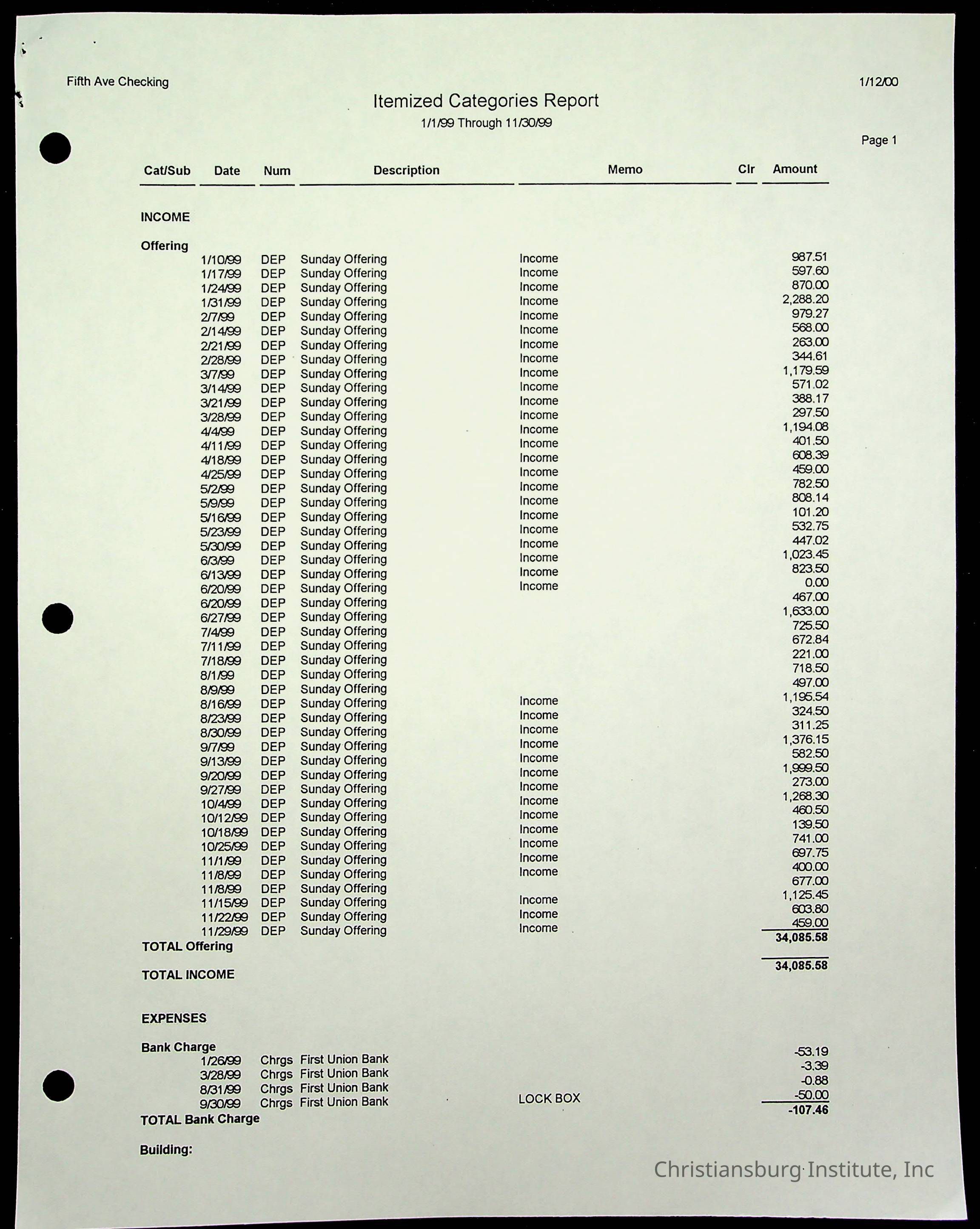 Fifth Ave Checking

1/12/00

Itemized Categories Report
1/1/99 Through 11/30/99

Page 1

| Cat/Sub | Date | Num | Description | Memo | Clr | Amount |
|---|---|---|---|---|---|---|
| INCOME | | | | | | |
| Offering | | | | | | |
| | 1/10/99 | DEP | Sunday Offering | Income | | 987.51 |
| | 1/17/99 | DEP | Sunday Offering | Income | | 597.60 |
| | 1/24/99 | DEP | Sunday Offering | Income | | 870.00 |
| | 1/31/99 | DEP | Sunday Offering | Income | | 2,288.20 |
| | 2/7/99 | DEP | Sunday Offering | Income | | 979.27 |
| | 2/14/99 | DEP | Sunday Offering | Income | | 568.00 |
| | 2/21/99 | DEP | Sunday Offering | Income | | 263.00 |
| | 2/28/99 | DEP | Sunday Offering | Income | | 344.61 |
| | 3/7/99 | DEP | Sunday Offering | Income | | 1,179.59 |
| | 3/14/99 | DEP | Sunday Offering | Income | | 571.02 |
| | 3/21/99 | DEP | Sunday Offering | Income | | 388.17 |
| | 3/28/99 | DEP | Sunday Offering | Income | | 297.50 |
| | 4/4/99 | DEP | Sunday Offering | Income | | 1,194.08 |
| | 4/11/99 | DEP | Sunday Offering | Income | | 401.50 |
| | 4/18/99 | DEP | Sunday Offering | Income | | 608.39 |
| | 4/25/99 | DEP | Sunday Offering | Income | | 459.00 |
| | 5/2/99 | DEP | Sunday Offering | Income | | 782.50 |
| | 5/9/99 | DEP | Sunday Offering | Income | | 808.14 |
| | 5/16/99 | DEP | Sunday Offering | Income | | 101.20 |
| | 5/23/99 | DEP | Sunday Offering | Income | | 532.75 |
| | 5/30/99 | DEP | Sunday Offering | Income | | 447.02 |
| | 6/3/99 | DEP | Sunday Offering | Income | | 1,023.45 |
| | 6/13/99 | DEP | Sunday Offering | Income | | 823.50 |
| | 6/20/99 | DEP | Sunday Offering | Income | | 0.00 |
| | 6/20/99 | DEP | Sunday Offering | | | 467.00 |
| | 6/27/99 | DEP | Sunday Offering | | | 1,633.00 |
| | 7/4/99 | DEP | Sunday Offering | | | 725.50 |
| | 7/11/99 | DEP | Sunday Offering | | | 672.84 |
| | 7/18/99 | DEP | Sunday Offering | | | 221.00 |
| | 8/1/99 | DEP | Sunday Offering | | | 718.50 |
| | 8/9/99 | DEP | Sunday Offering | | | 497.00 |
| | 8/16/99 | DEP | Sunday Offering | Income | | 1,195.54 |
| | 8/23/99 | DEP | Sunday Offering | Income | | 324.50 |
| | 8/30/99 | DEP | Sunday Offering | Income | | 311.25 |
| | 9/7/99 | DEP | Sunday Offering | Income | | 1,376.15 |
| | 9/13/99 | DEP | Sunday Offering | Income | | 582.50 |
| | 9/20/99 | DEP | Sunday Offering | Income | | 1,999.50 |
| | 9/27/99 | DEP | Sunday Offering | Income | | 273.00 |
| | 10/4/99 | DEP | Sunday Offering | Income | | 1,268.30 |
| | 10/12/99 | DEP | Sunday Offering | Income | | 460.50 |
| | 10/18/99 | DEP | Sunday Offering | Income | | 139.50 |
| | 10/25/99 | DEP | Sunday Offering | Income | | 741.00 |
| | 11/1/99 | DEP | Sunday Offering | Income | | 697.75 |
| | 11/8/99 | DEP | Sunday Offering | Income | | 400.00 |
| | 11/8/99 | DEP | Sunday Offering | | | 677.00 |
| | 11/15/99 | DEP | Sunday Offering | Income | | 1,125.45 |
| | 11/22/99 | DEP | Sunday Offering | Income | | 603.80 |
| | 11/29/99 | DEP | Sunday Offering | Income | | 459.00 |
| TOTAL Offering | | | | | | 34,085.58 |
| TOTAL INCOME | | | | | | 34,085.58 |
| EXPENSES | | | | | | |
| Bank Charge | | | | | | |
| | 1/26/99 | Chrgs | First Union Bank | | | -53.19 |
| | 3/28/99 | Chrgs | First Union Bank | | | -3.39 |
| | 8/31/99 | Chrgs | First Union Bank | | | -0.88 |
| | 9/30/99 | Chrgs | First Union Bank | LOCK BOX | | -50.00 |
| TOTAL Bank Charge | | | | | | -107.46 |
| Building: | | | | | | |

Christiansburg Institute, Inc